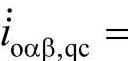 $\dot{i}_{o\alpha\beta,qc} =$